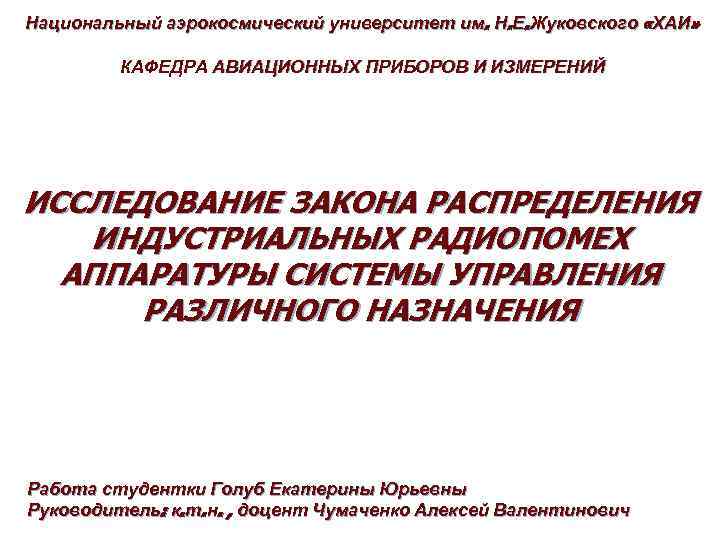 Национальный аэрокосмический университет им. Н.Е.Жуковского «ХАИ»

КАФЕДРА АВИАЦИОННЫХ ПРИБОРОВ И ИЗМЕРЕНИЙ

ИССЛЕДОВАНИЕ ЗАКОНА РАСПРЕДЕЛЕНИЯ ИНДУСТРИАЛЬНЫХ РАДИОПОМЕХ АППАРАТУРЫ СИСТЕМЫ УПРАВЛЕНИЯ РАЗЛИЧНОГО НАЗНАЧЕНИЯ

Работа студентки Голуб Екатерины Юрьевны
Руководитель: к.т.н., доцент Чумаченко Алексей Валентинович